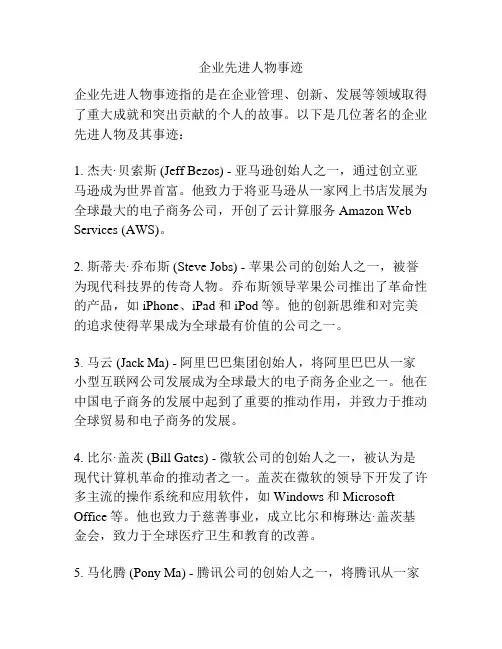 企业先进人物事迹

企业先进人物事迹指的是在企业管理、创新、发展等领域取得了重大成就和突出贡献的个人的故事。以下是几位著名的企业先进人物及其事迹：

1. 杰夫·贝索斯 (Jeff Bezos) - 亚马逊创始人之一，通过创立亚马逊成为世界首富。他致力于将亚马逊从一家网上书店发展为全球最大的电子商务公司，开创了云计算服务 Amazon Web Services (AWS)。

2. 斯蒂夫·乔布斯 (Steve Jobs) - 苹果公司的创始人之一，被誉为现代科技界的传奇人物。乔布斯领导苹果公司推出了革命性的产品，如 iPhone、iPad 和 iPod 等。他的创新思维和对完美的追求使得苹果成为全球最有价值的公司之一。

3. 马云 (Jack Ma) - 阿里巴巴集团创始人，将阿里巴巴从一家小型互联网公司发展成为全球最大的电子商务企业之一。他在中国电子商务的发展中起到了重要的推动作用，并致力于推动全球贸易和电子商务的发展。

4. 比尔·盖茨 (Bill Gates) - 微软公司的创始人之一，被认为是现代计算机革命的推动者之一。盖茨在微软的领导下开发了许多主流的操作系统和应用软件，如 Windows 和 Microsoft Office 等。他也致力于慈善事业，成立比尔和梅琳达·盖茨基金会，致力于全球医疗卫生和教育的改善。

5. 马化腾 (Pony Ma) - 腾讯公司的创始人之一，将腾讯从一家